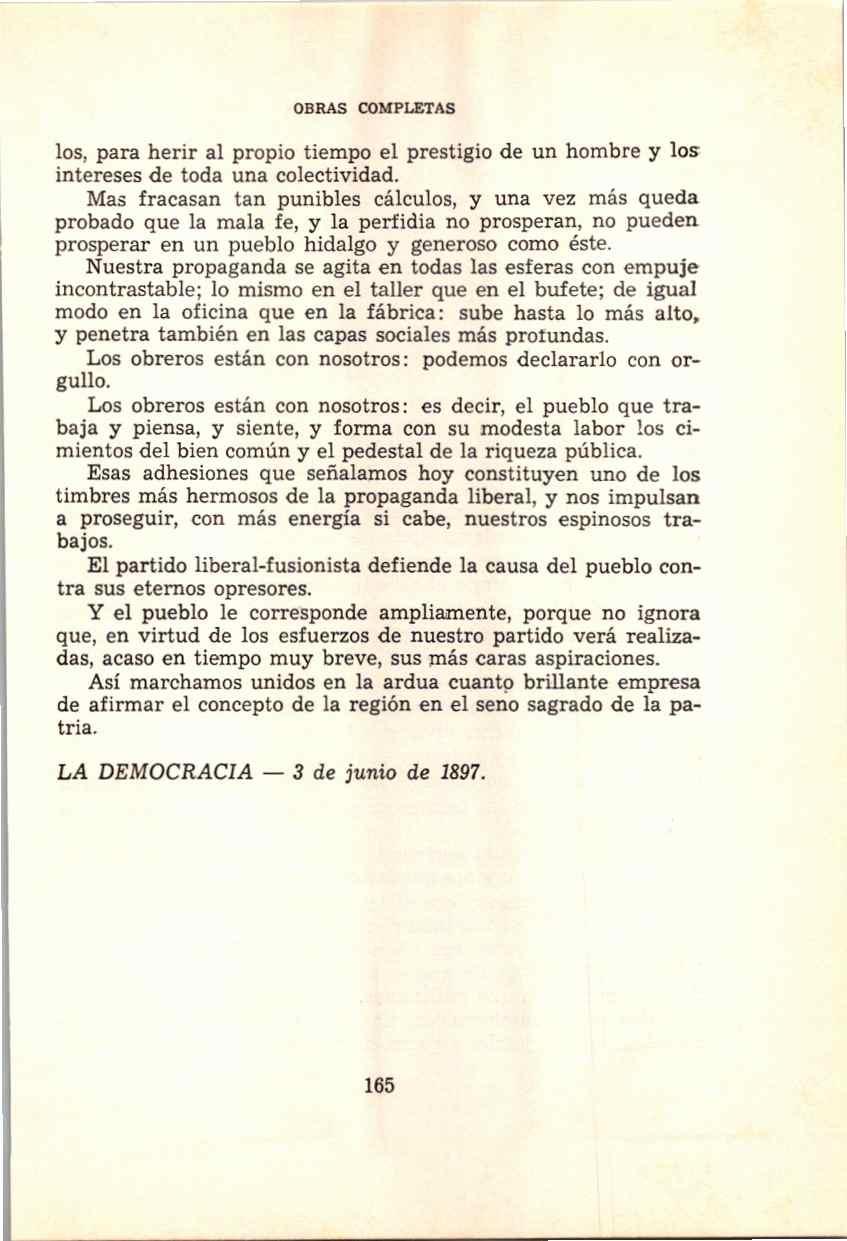 OBRAS COMPLETAS

los, para herir al propio tiempo el prestigio de un hombre y los intereses de toda una colectividad.

Mas fracasan tan punibles cálculos, y una vez más queda probado que la mala fe, y la perfidia no prosperan, no pueden prosperar en un pueblo hidalgo y generoso como éste.

Nuestra propaganda se agita en todas las esferas con empuje incontrastable; lo mismo en el taller que en el bufete; de igual modo en la oficina que en la fábrica: sube hasta lo más alto, y penetra también en las capas sociales más profundas.

Los obreros están con nosotros: podemos declararlo con orgullo.

Los obreros están con nosotros: es decir, el pueblo que trabaja y piensa, y siente, y forma con su modesta labor los cimientos del bien común y el pedestal de la riqueza pública.

Esas adhesiones que señalamos hoy constituyen uno de los timbres más hermosos de la propaganda liberal, y nos impulsan a proseguir, con más energía si cabe, nuestros espinosos trabajos.

El partido liberal-fusionista defiende la causa del pueblo contra sus eternos opresores.

Y el pueblo le corresponde ampliamente, porque no ignora que, en virtud de los esfuerzos de nuestro partido verá realizadas, acaso en tiempo muy breve, sus más caras aspiraciones.

Así marchamos unidos en la ardua cuanto brillante empresa de afirmar el concepto de la región en el seno sagrado de la patria.

LA DEMOCRACIA — 3 de junio de 1897.

165